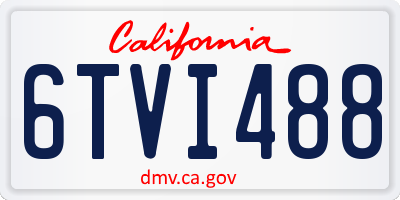 California

6TVI488

dmv.ca.gov